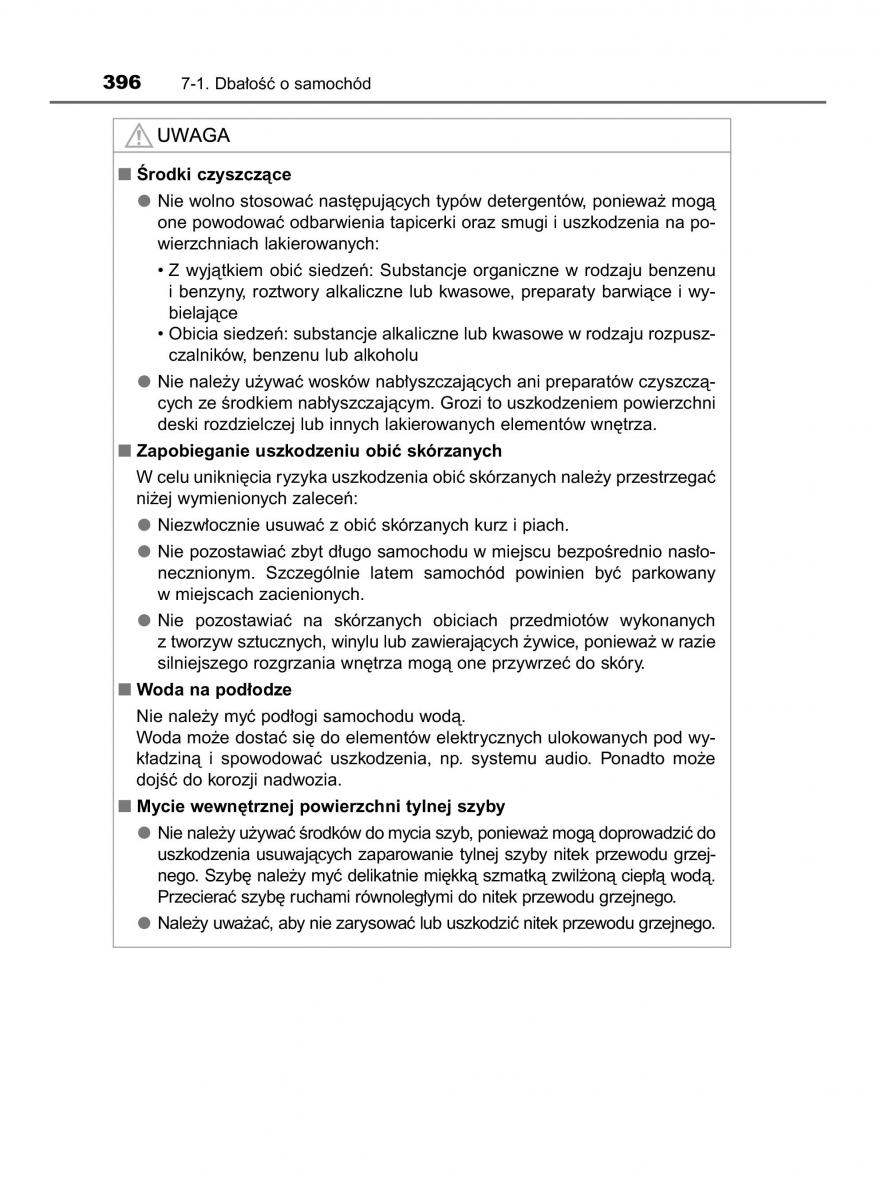 396 7-1. Dbałość o samochód

UWAGA

■ Środki czyszczące

● Nie wolno stosować następujących typów detergentów, ponieważ mogą one powodować odbarwienia tapicerki oraz smugi i uszkodzenia na powierzchniach lakierowanych:

• Z wyjątkiem obić siedzeń: Substancje organiczne w rodzaju benzenu i benzyny, roztwory alkaliczne lub kwasowe, preparaty barwiące i wybielające

• Obicia siedzeń: substancje alkaliczne lub kwasowe w rodzaju rozpuszczalników, benzenu lub alkoholu

● Nie należy używać wosków nabłyszczających ani preparatów czyszczących ze środkiem nabłyszczającym. Grozi to uszkodzeniem powierzchni deski rozdzielczej lub innych lakierowanych elementów wnętrza.

■ Zapobieganie uszkodzeniu obić skórzanych

W celu uniknięcia ryzyka uszkodzenia obić skórzanych należy przestrzegać niżej wymienionych zaleceń:

● Niezwłocznie usuwać z obić skórzanych kurz i piach.

● Nie pozostawiać zbyt długo samochodu w miejscu bezpośrednio nasłonecznionym. Szczególnie latem samochód powinien być parkowany w miejscach zacienionych.

● Nie pozostawiać na skórzanych obiciach przedmiotów wykonanych z tworzyw sztucznych, winylu lub zawierających żywice, ponieważ w razie silniejszego rozgrzania wnętrza mogą one przywrzeć do skóry.

■ Woda na podłodze

Nie należy myć podłogi samochodu wodą.
Woda może dostać się do elementów elektrycznych ulokowanych pod wykładziną i spowodować uszkodzenia, np. systemu audio. Ponadto może dojść do korozji nadwozia.

■ Mycie wewnętrznej powierzchni tylnej szyby

● Nie należy używać środków do mycia szyb, ponieważ mogą doprowadzić do uszkodzenia usuwających zaparowanie tylnej szyby nitek przewodu grzejnego. Szybę należy myć delikatnie miękką szmatką zwilżoną ciepłą wodą. Przecierać szybę ruchami równoległymi do nitek przewodu grzejnego.

● Należy uważać, aby nie zarysować lub uszkodzić nitek przewodu grzejnego.